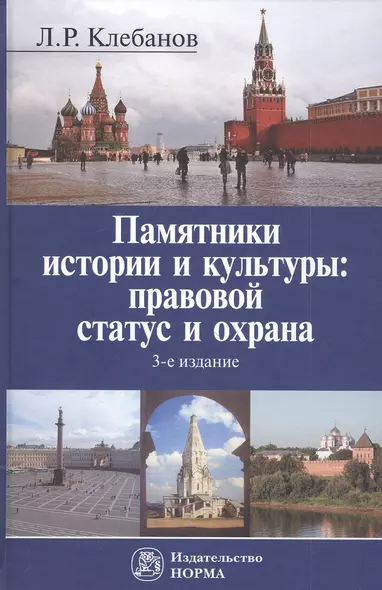 Л.Р. Клебанов

Памятники истории и культуры: правовой статус и охрана

3-е издание

Издательство НОРМА